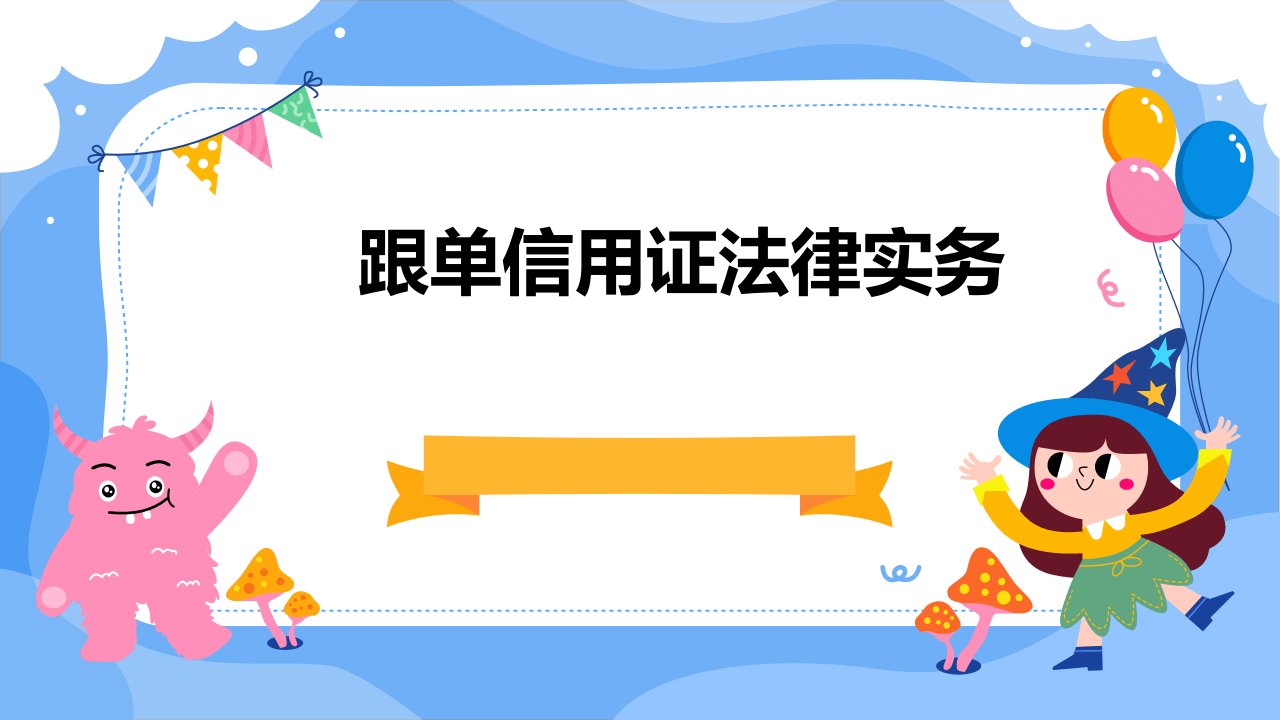 跟单信用证法律实务